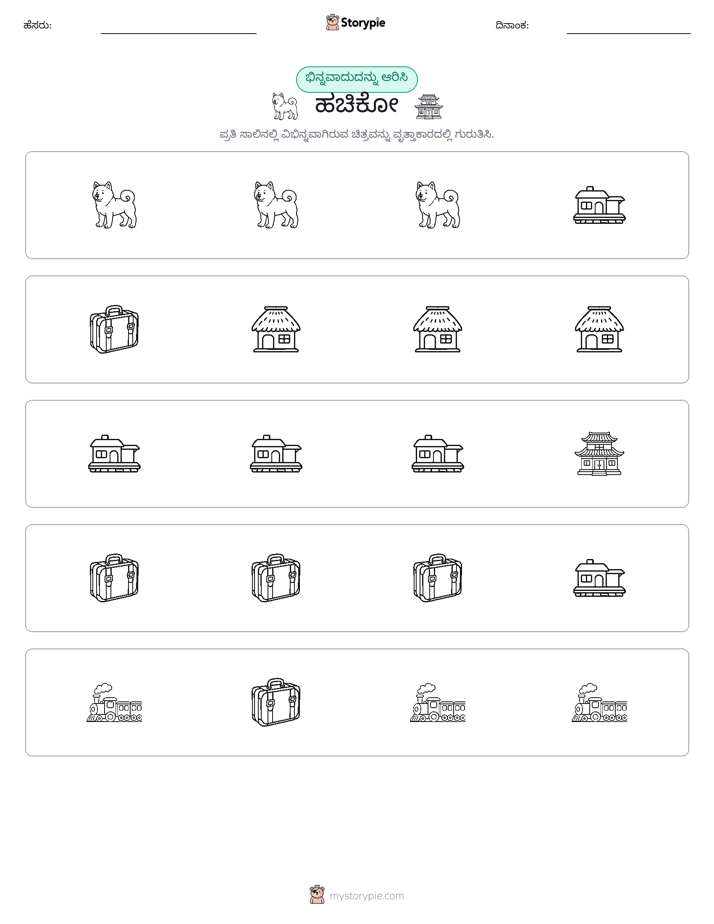 ಹೆಸರು: ____ Storypie ದಿನಾಂಕ: ____

ಭಿನ್ನವಾದುದನ್ನು ಆರಿಸಿ

ಹಚಿಕೋ

ಪ್ರತಿ ಸಾಲಿನಲ್ಲಿ ವಿಭಿನ್ನವಾಗಿರುವ ಚಿತ್ರವನ್ನು ವೃತ್ತಾಕಾರದಲ್ಲಿ ಗುರುತಿಸಿ.

mystorypie.com